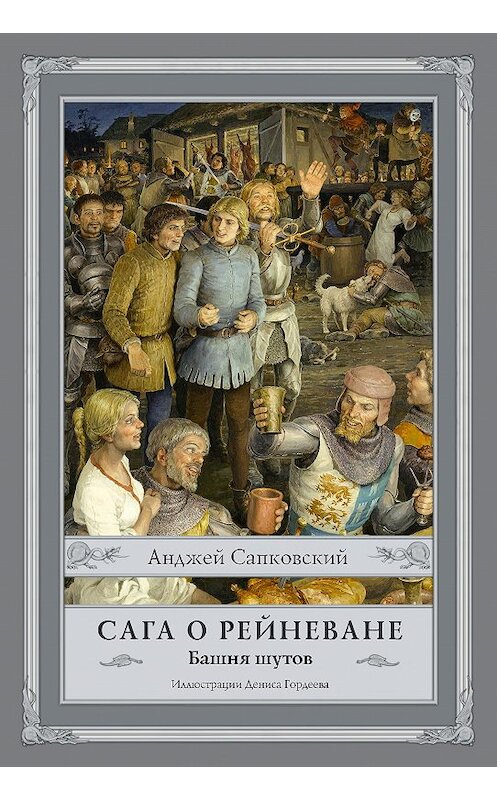 Анджей Сапковский

САГА О РЕЙНЕВАНЕ

Башня шутов

Иллюстрации Дениса Гордеева